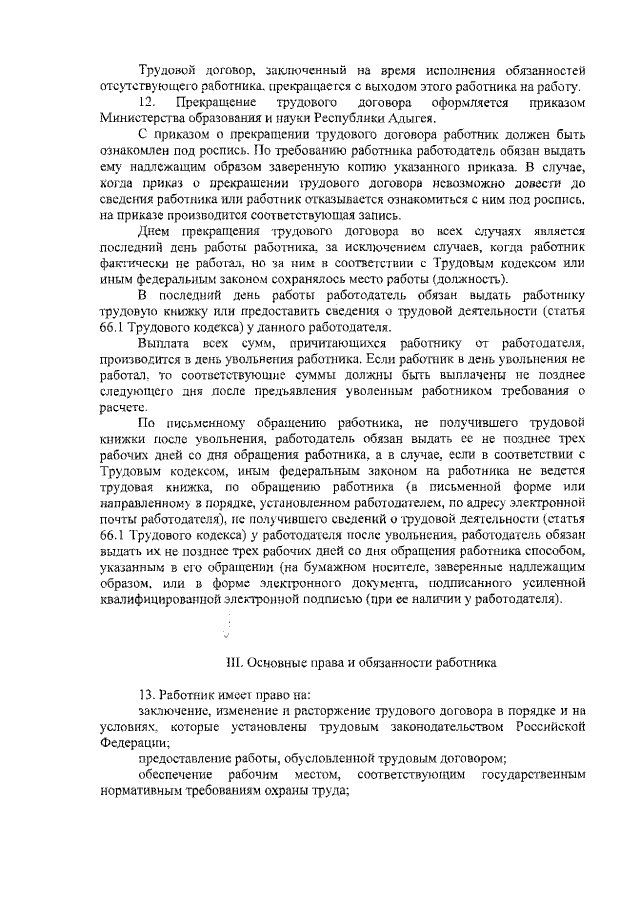 Трудовой договор, заключенный на время исполнения обязанностей отсутствующего работника, прекращается с выходом этого работника на работу.

12. Прекращение трудового договора оформляется приказом Министерства образования и науки Республики Адыгея.

С приказом о прекращении трудового договора работник должен быть ознакомлен под роспись. По требованию работника работодатель обязан выдать ему надлежащим образом заверенную копию указанного приказа. В случае, когда приказ о прекращении трудового договора невозможно довести до сведения работника или работник отказывается ознакомиться с ним под роспись, на приказе производится соответствующая запись.

Днем прекращения трудового договора во всех случаях является последний день работы работника, за исключением случаев, когда работник фактически не работал, но за ним в соответствии с Трудовым кодексом или иным федеральным законом сохранялось место работы (должность).

В последний день работы работодатель обязан выдать работнику трудовую книжку или предоставить сведения о трудовой деятельности (статья 66.1 Трудового кодекса) у данного работодателя.

Выплата всех сумм, причитающихся работнику от работодателя, производится в день увольнения работника. Если работник в день увольнения не работал, то соответствующие суммы должны быть выплачены не позднее следующего дня после предъявления уволенным работником требования о расчете.

По письменному обращению работника, не получившего трудовой книжки после увольнения, работодатель обязан выдать ее не позднее трех рабочих дней со дня обращения работника, а в случае, если в соответствии с Трудовым кодексом, иным федеральным законом на работника не ведется трудовая книжка, по обращению работника (в письменной форме или направленному в порядке, установленном работодателем, по адресу электронной почты работодателя), не получившего сведений о трудовой деятельности (статья 66.1 Трудового кодекса) у работодателя после увольнения, работодатель обязан выдать их не позднее трех рабочих дней со дня обращения работника способом, указанным в его обращении (на бумажном носителе, заверенные надлежащим образом, или в форме электронного документа, подписанного усиленной квалифицированной электронной подписью (при ее наличии у работодателя).

III. Основные права и обязанности работника

13. Работник имеет право на:

заключение, изменение и расторжение трудового договора в порядке и на условиях, которые установлены трудовым законодательством Российской Федерации;

предоставление работы, обусловленной трудовым договором;

обеспечение рабочим местом, соответствующим государственным нормативным требованиям охраны труда;